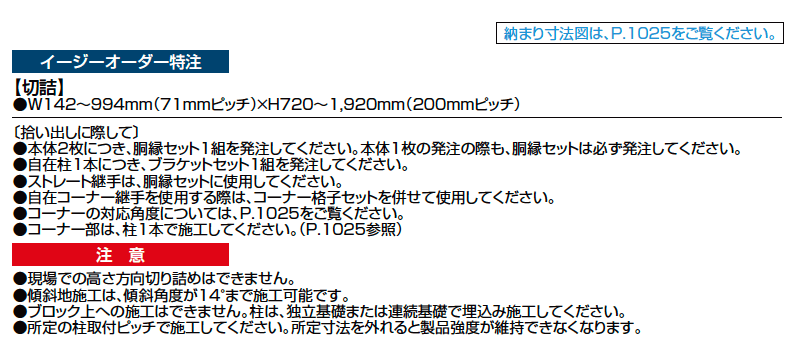 納まり寸法図は、P.1025をご覧ください。

イージーオーダー特注

【切詰】
●W142～994mm(71mmピッチ)×H720～1,920mm(200mmピッチ)

〔拾い出しに際して〕
●本体2枚につき、胴縁セット1組を発注してください。本体1枚の発注の際も、胴縁セットは必ず発注してください。
●自在柱1本につき、ブラケットセット1組を発注してください。
●ストレート継手は、胴縁セットに使用してください。
●自在コーナー継手を使用する際は、コーナー格子セットを併せて使用してください。
●コーナーの対応角度については、P.1025をご覧ください。
●コーナー部は、柱1本で施工してください。(P.1025参照)

注 意

●現場での高さ方向切り詰めはできません。
●傾斜地施工は、傾斜角度が14°まで施工可能です。
●ブロック上への施工はできません。柱は、独立基礎または連続基礎で埋込み施工してください。
●所定の柱取付ピッチで施工してください。所定寸法を外れると製品強度が維持できなくなります。